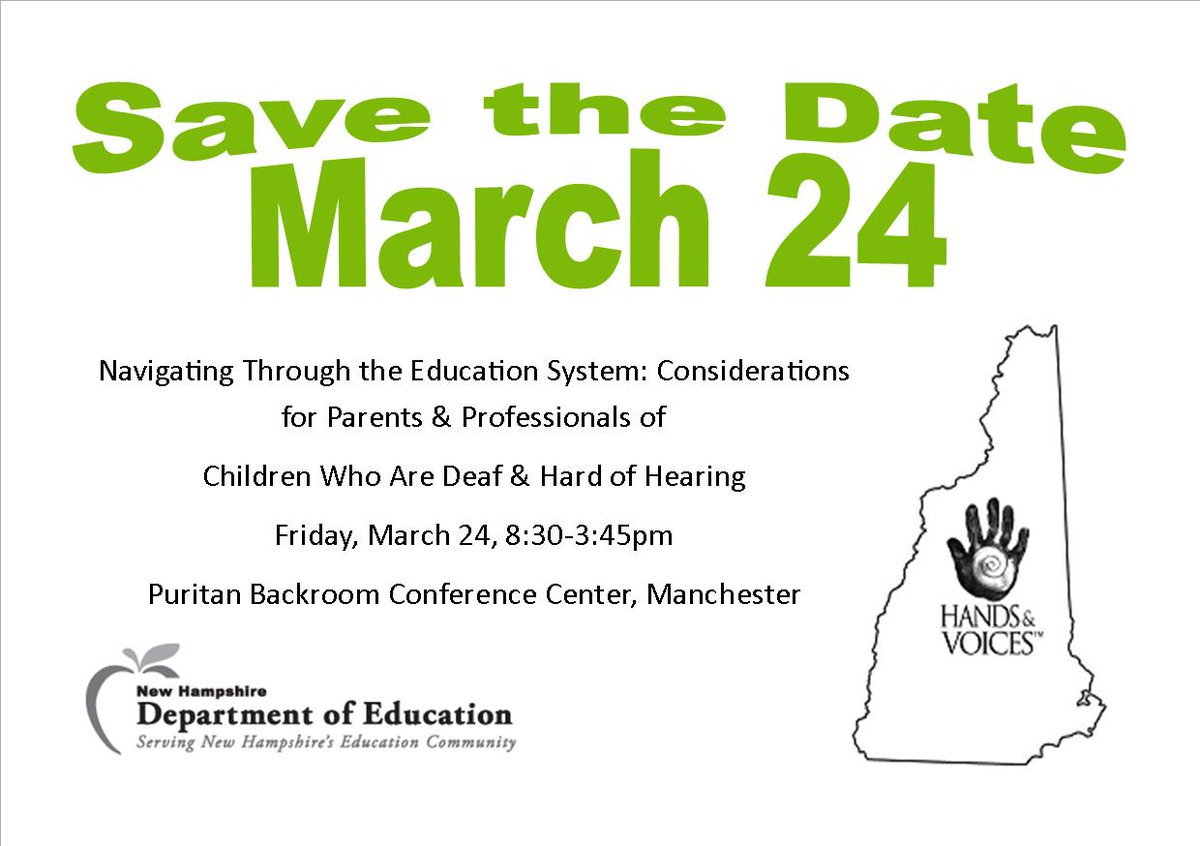 Save the Date
March 24

Navigating Through the Education System: Considerations for Parents & Professionals of

Children Who Are Deaf & Hard of Hearing

Friday, March 24, 8:30-3:45pm

Puritan Backroom Conference Center, Manchester

New Hampshire
Department of Education
Serving New Hampshire's Education Community

HANDS & VOICES™